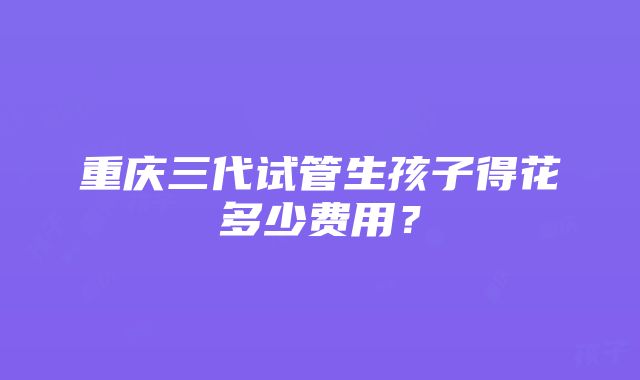 重庆三代试管生孩子得花多少费用？